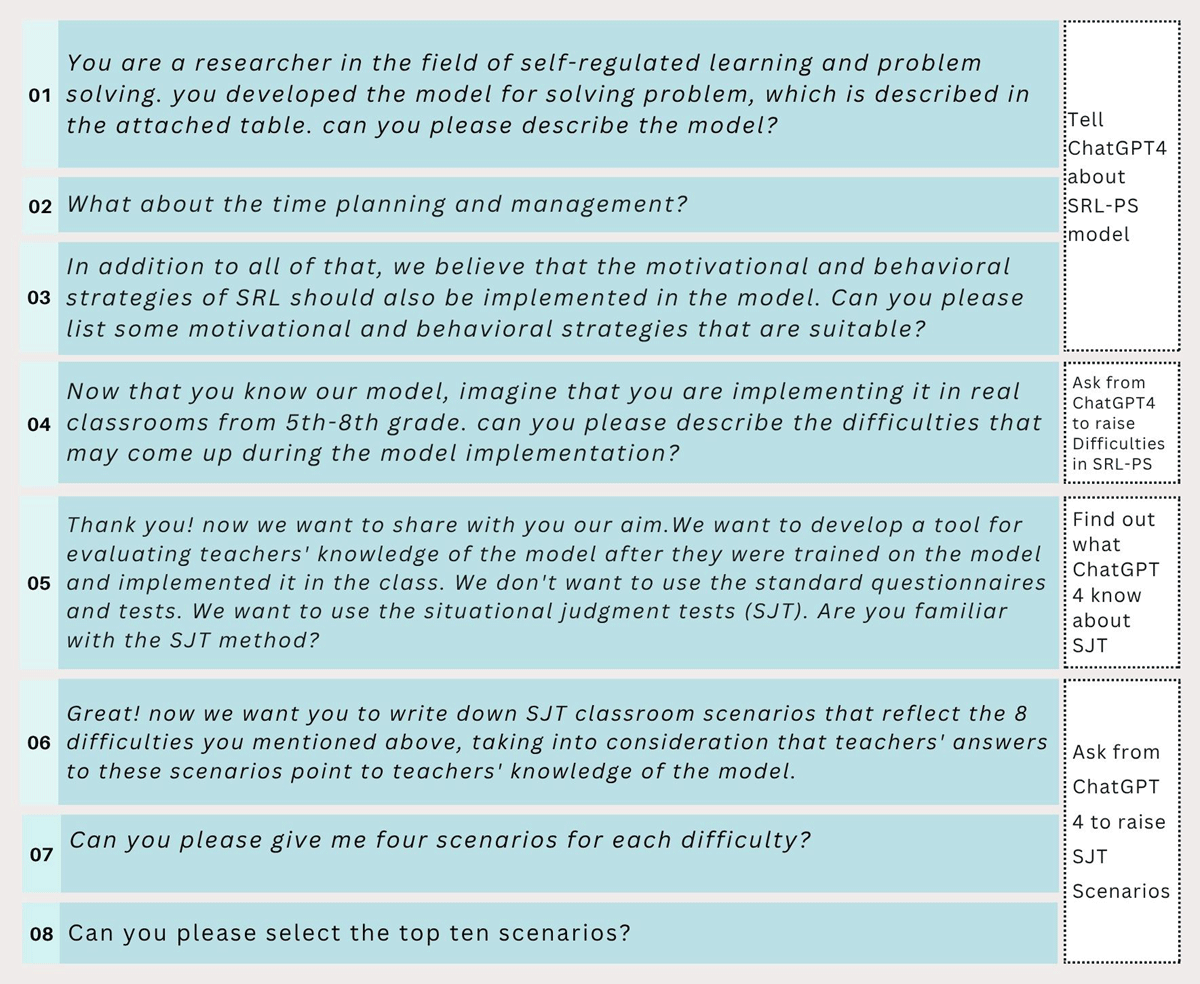 01 You are a researcher in the field of self-regulated learning and problem solving. you developed the model for solving problem, which is described in the attached table. can you please describe the model?

02 What about the time planning and management?

03 In addition to all of that, we believe that the motivational and behavioral strategies of SRL should also be implemented in the model. Can you please list some motivational and behavioral strategies that are suitable?

Tell ChatGPT4 about SRL-PS model

04 Now that you know our model, imagine that you are implementing it in real classrooms from 5th-8th grade. can you please describe the difficulties that may come up during the model implementation?

Ask from ChatGPT4 to raise Difficulties in SRL-PS

05 Thank you! now we want to share with you our aim.We want to develop a tool for evaluating teachers' knowledge of the model after they were trained on the model and implemented it in the class. We don't want to use the standard questionnaires and tests. We want to use the situational judgment tests (SJT). Are you familiar with the SJT method?

Find out what ChatGPT 4 know about SJT

06 Great! now we want you to write down SJT classroom scenarios that reflect the 8 difficulties you mentioned above, taking into consideration that teachers' answers to these scenarios point to teachers' knowledge of the model.

07 Can you please give me four scenarios for each difficulty?

08 Can you please select the top ten scenarios?

Ask from ChatGPT 4 to raise SJT Scenarios